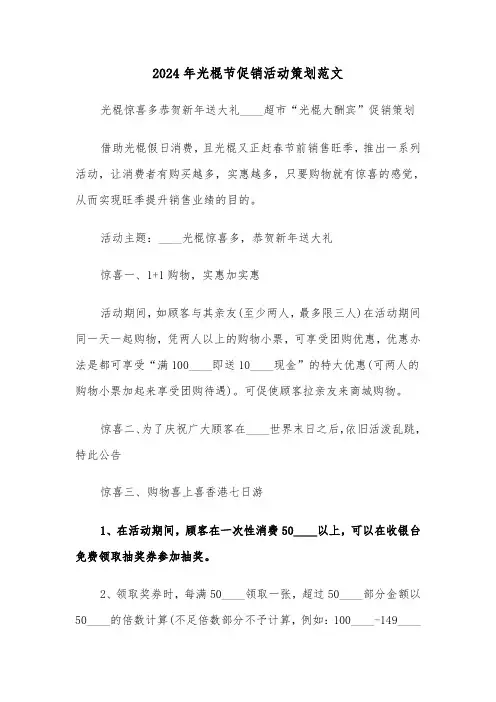 2024年光棍节促销活动策划范文

光棍惊喜多恭贺新年送大礼____超市“光棍大酬宾”促销策划

借助光棍假日消费，且光棍又正赶春节前销售旺季，推出一系列活动，让消费者有购买越多，实惠越多，只要购物就有惊喜的感觉，从而实现旺季提升销售业绩的目的。

活动主题：____光棍惊喜多，恭贺新年送大礼

惊喜一、1+1购物，实惠加实惠

活动期间，如顾客与其亲友(至少两人，最多限三人)在活动期间同一天一起购物，凭两人以上的购物小票，可享受团购优惠，优惠办法是都可享受“满100____即送10____现金”的特大优惠(可两人的购物小票加起来享受团购待遇)。可促使顾客拉亲友来商城购物。

惊喜二、为了庆祝广大顾客在____世界末日之后，依旧活泼乱跳，特此公告

惊喜三、购物喜上喜香港七日游

1、在活动期间，顾客在一次性消费50____以上，可以在收银台免费领取抽奖券参加抽奖。

2、领取奖券时，每满50____领取一张，超过50____部分金额以50____的倍数计算(不足倍数部分不予计算，例如：100____-149____